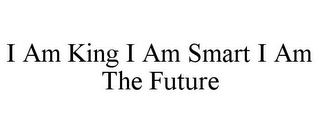 I Am King I Am Smart I Am The Future